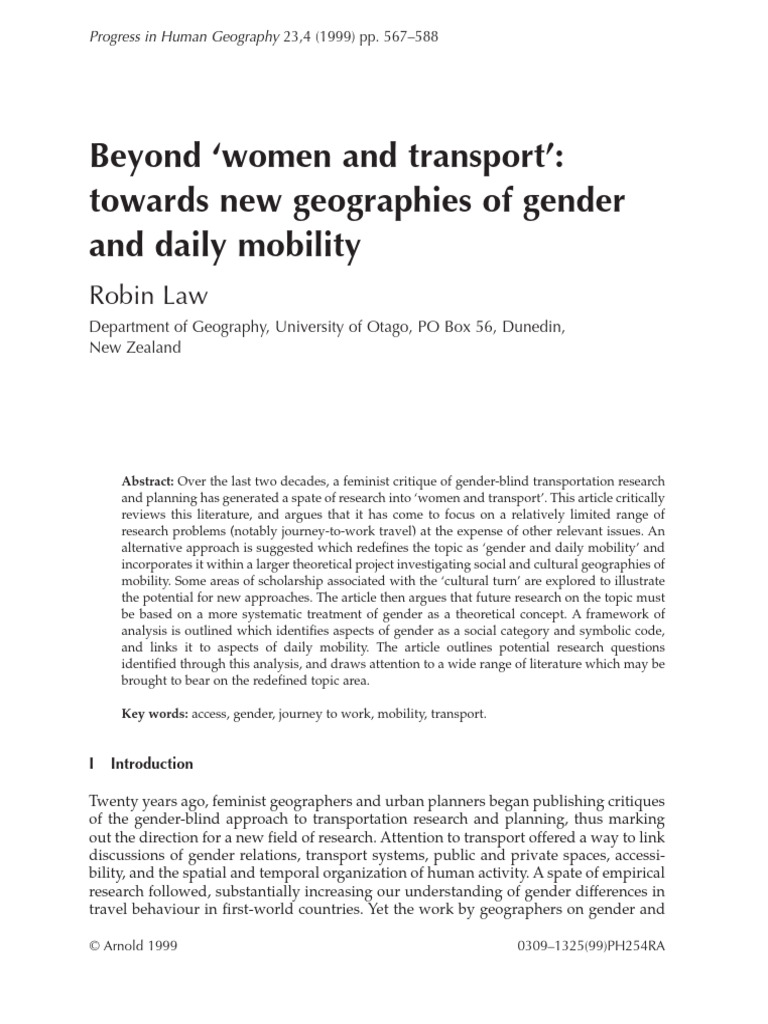 Progress in Human Geography 23,4 (1999) pp. 567–588

Beyond 'women and transport': towards new geographies of gender and daily mobility

Robin Law

Department of Geography, University of Otago, PO Box 56, Dunedin, New Zealand

Abstract: Over the last two decades, a feminist critique of gender-blind transportation research and planning has generated a spate of research into 'women and transport'. This article critically reviews this literature, and argues that it has come to focus on a relatively limited range of research problems (notably journey-to-work travel) at the expense of other relevant issues. An alternative approach is suggested which redefines the topic as 'gender and daily mobility' and incorporates it within a larger theoretical project investigating social and cultural geographies of mobility. Some areas of scholarship associated with the 'cultural turn' are explored to illustrate the potential for new approaches. The article then argues that future research on the topic must be based on a more systematic treatment of gender as a theoretical concept. A framework of analysis is outlined which identifies aspects of gender as a social category and symbolic code, and links it to aspects of daily mobility. The article outlines potential research questions identified through this analysis, and draws attention to a wide range of literature which may be brought to bear on the redefined topic area.

Key words: access, gender, journey to work, mobility, transport.

I Introduction

Twenty years ago, feminist geographers and urban planners began publishing critiques of the gender-blind approach to transportation research and planning, thus marking out the direction for a new field of research. Attention to transport offered a way to link discussions of gender relations, transport systems, public and private spaces, accessibility, and the spatial and temporal organization of human activity. A spate of empirical research followed, substantially increasing our understanding of gender differences in travel behaviour in first-world countries. Yet the work by geographers on gender and

© Arnold 1999 0309–1325(99)PH254RA